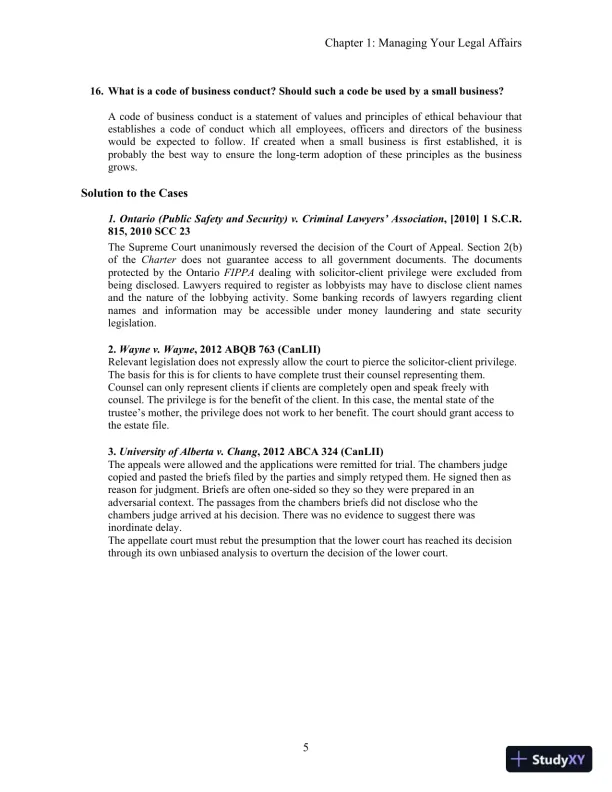 Chapter 1: Managing Your Legal Affairs

16. What is a code of business conduct? Should such a code be used by a small business?

A code of business conduct is a statement of values and principles of ethical behaviour that establishes a code of conduct which all employees, officers and directors of the business would be expected to follow. If created when a small business is first established, it is probably the best way to ensure the long-term adoption of these principles as the business grows.

Solution to the Cases

1. Ontario (Public Safety and Security) v. Criminal Lawyers' Association, [2010] 1 S.C.R. 815, 2010 SCC 23

The Supreme Court unanimously reversed the decision of the Court of Appeal. Section 2(b) of the Charter does not guarantee access to all government documents. The documents protected by the Ontario FIPPA dealing with solicitor-client privilege were excluded from being disclosed. Lawyers required to register as lobbyists may have to disclose client names and the nature of the lobbying activity. Some banking records of lawyers regarding client names and information may be accessible under money laundering and state security legislation.

2. Wayne v. Wayne, 2012 ABQB 763 (CanLII)

Relevant legislation does not expressly allow the court to pierce the solicitor-client privilege. The basis for this is for clients to have complete trust their counsel representing them. Counsel can only represent clients if clients are completely open and speak freely with counsel. The privilege is for the benefit of the client. In this case, the mental state of the trustee's mother, the privilege does not work to her benefit. The court should grant access to the estate file.

3. University of Alberta v. Chang, 2012 ABCA 324 (CanLII)

The appeals were allowed and the applications were remitted for trial. The chambers judge copied and pasted the briefs filed by the parties and simply retyped them. He signed then as reason for judgment. Briefs are often one-sided so they so they were prepared in an adversarial context. The passages from the chambers briefs did not disclose who the chambers judge arrived at his decision. There was no evidence to suggest there was inordinate delay.

The appellate court must rebut the presumption that the lower court has reached its decision through its own unbiased analysis to overturn the decision of the lower court.

5

StudyXY